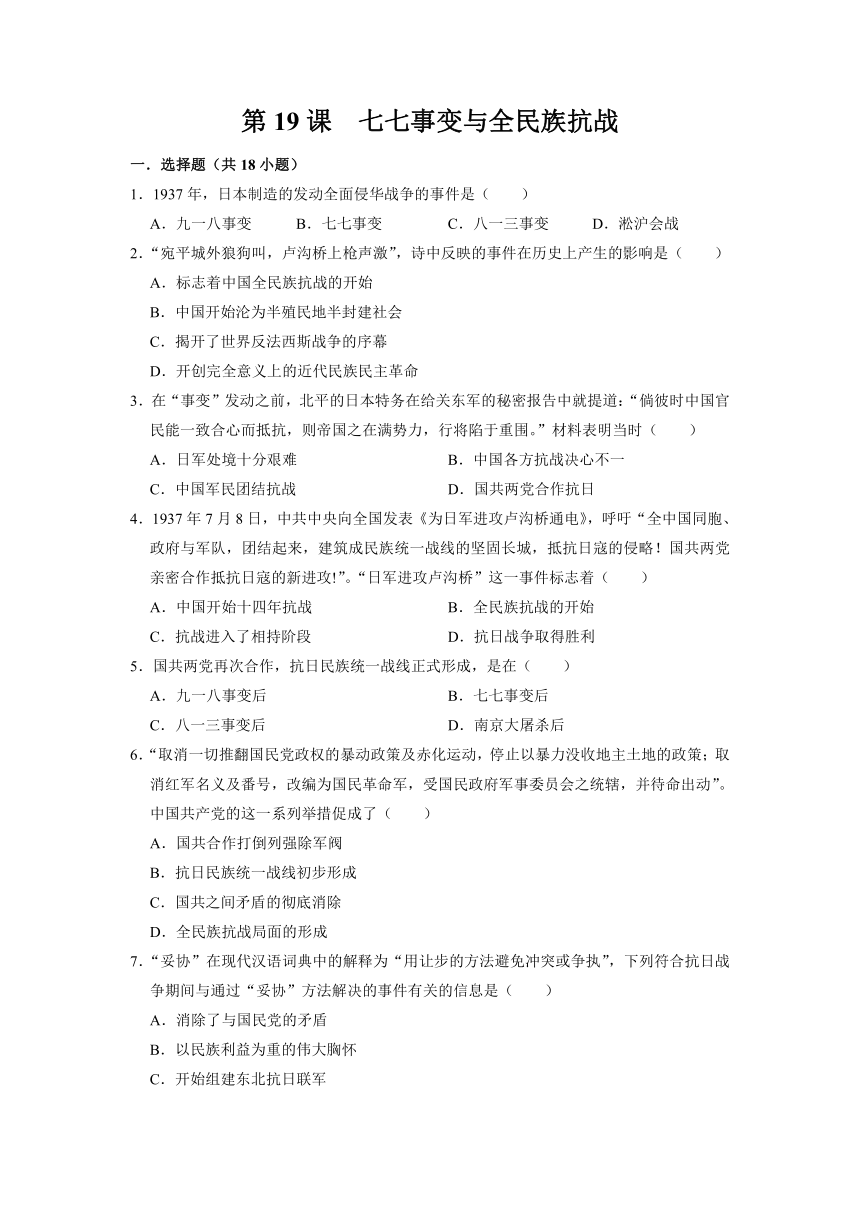 第 19 课　七七事变与全民族抗战

一．选择题（共 18 小题）

1．1937 年，日本制造的发动全面侵华战争的事件是（　　）

A．九一八事变　　B．七七事变　　C．八一三事变　　D．淞沪会战

2．“宛平城外狼狗叫，卢沟桥上枪声激”，诗中反映的事件在历史上产生的影响是（　　）

A．标志着中国全民族抗战的开始

B．中国开始沦为半殖民地半封建社会

C．揭开了世界反法西斯战争的序幕

D．开创完全意义上的近代民族民主革命

3．在“事变”发动之前，北平的日本特务在给关东军的秘密报告中就提道：“倘彼时中国官民能一致合心而抵抗，则帝国之在满势力，行将陷于重围。”材料表明当时（　　）

A．日军处境十分艰难　　B．中国各方抗战决心不一

C．中国军民团结抗战　　D．国共两党合作抗日

4．1937 年 7 月 8 日，中共中央向全国发表《为日军进攻卢沟桥通电》，呼吁“全中国同胞、政府与军队，团结起来，建筑成民族统一战线的坚固长城，抵抗日寇的侵略！国共两党亲密合作抵抗日寇的新进攻!”。“日军进攻卢沟桥”这一事件标志着（　　）

A．中国开始十四年抗战　　B．全民族抗战的开始

C．抗战进入了相持阶段　　D．抗日战争取得胜利

5．国共两党再次合作，抗日民族统一战线正式形成，是在（　　）

A．九一八事变后　　B．七七事变后

C．八一三事变后　　D．南京大屠杀后

6．“取消一切推翻国民党政权的暴动政策及赤化运动，停止以暴力没收地主土地的政策；取消红军名义及番号，改编为国民革命军，受国民政府军事委员会之统辖，并待命出动”。中国共产党的这一系列举措促成了（　　）

A．国共合作打倒列强除军阀

B．抗日民族统一战线初步形成

C．国共之间矛盾的彻底消除

D．全民族抗战局面的形成

7．“妥协”在现代汉语词典中的解释为“用让步的方法避免冲突或争执”，下列符合抗日战争期间与通过“妥协”方法解决的事件有关的信息是（　　）

A．消除了与国民党的矛盾

B．以民族利益为重的伟大胸怀

C．开始组建东北抗日联军